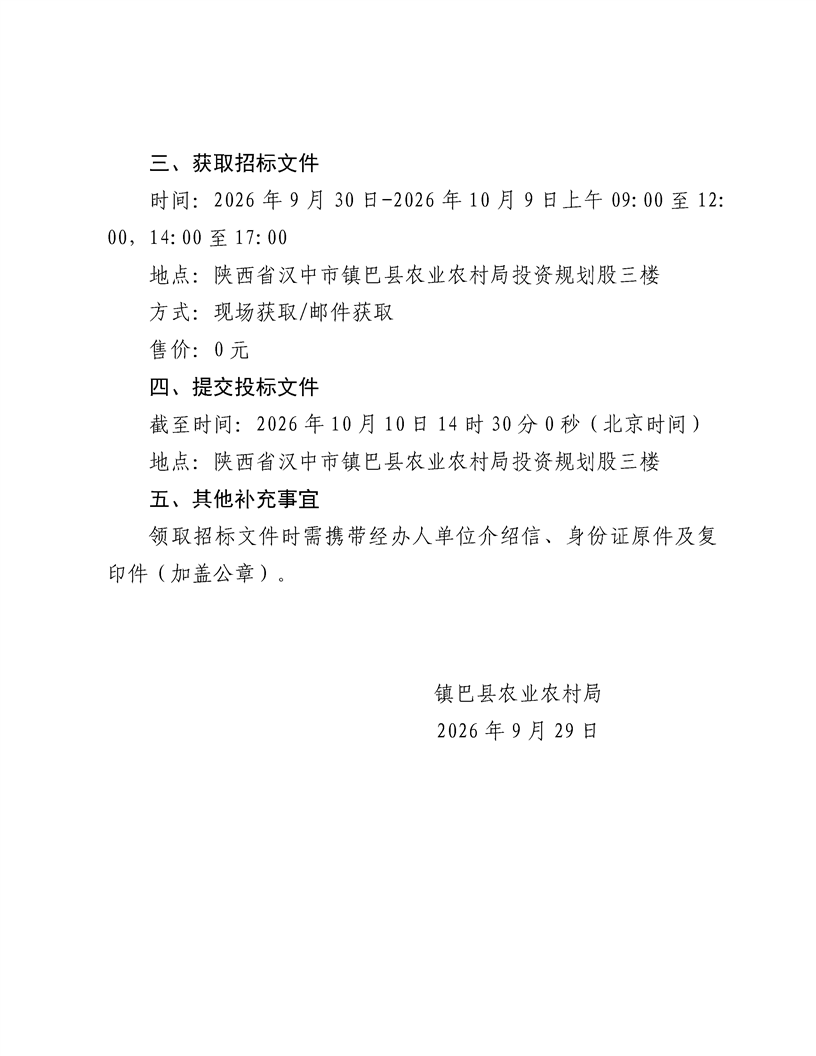 三、获取招标文件

时间：2026年9月30日-2026年10月9日上午09:00至12:00，14:00至17:00

地点：陕西省汉中市镇巴县农业农村局投资规划股三楼

方式：现场获取/邮件获取

售价：0元

四、提交投标文件

截至时间：2026年10月10日14时30分0秒（北京时间）

地点：陕西省汉中市镇巴县农业农村局投资规划股三楼

五、其他补充事宜

领取招标文件时需携带经办人单位介绍信、身份证原件及复印件（加盖公章）。

镇巴县农业农村局
2026年9月29日